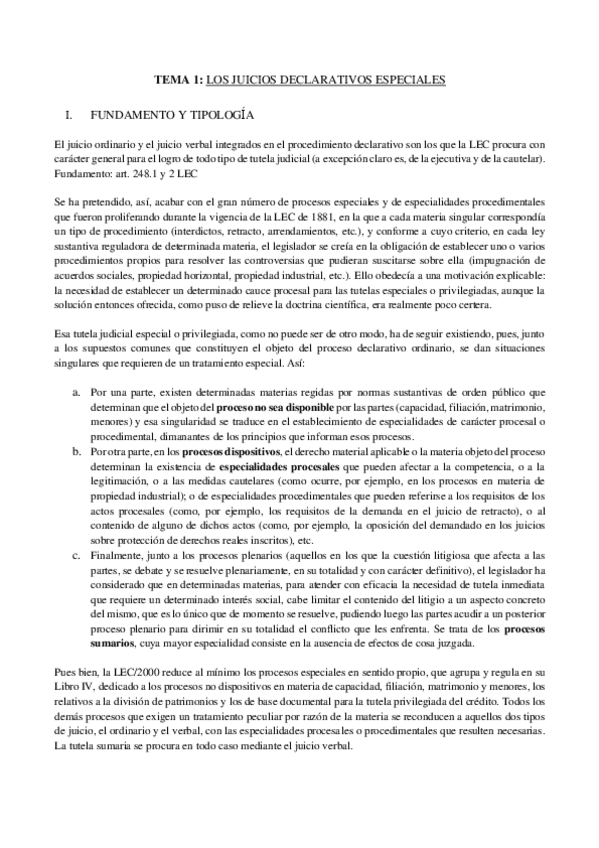 TEMA 1: LOS JUICIOS DECLARATIVOS ESPECIALES

I. FUNDAMENTO Y TIPOLOGÍA

El juicio ordinario y el juicio verbal integrados en el procedimiento declarativo son los que la LEC procura con carácter general para el logro de todo tipo de tutela judicial (a excepción claro es, de la ejecutiva y de la cautelar). Fundamento: art. 248.1 y 2 LEC

Se ha pretendido, así, acabar con el gran número de procesos especiales y de especialidades procedimentales que fueron proliferando durante la vigencia de la LEC de 1881, en la que a cada materia singular correspondía un tipo de procedimiento (interdictos, retracto, arrendamientos, etc.), y conforme a cuyo criterio, en cada ley sustantiva reguladora de determinada materia, el legislador se creía en la obligación de establecer uno o varios procedimientos propios para resolver las controversias que pudieran suscitarse sobre ella (impugnación de acuerdos sociales, propiedad horizontal, propiedad industrial, etc.). Ello obedecía a una motivación explicable: la necesidad de establecer un determinado cauce procesal para las tutelas especiales o privilegiadas, aunque la solución entonces ofrecida, como puso de relieve la doctrina científica, era realmente poco certera.

Esa tutela judicial especial o privilegiada, como no puede ser de otro modo, ha de seguir existiendo, pues, junto a los supuestos comunes que constituyen el objeto del proceso declarativo ordinario, se dan situaciones singulares que requieren de un tratamiento especial. Así:

a. Por una parte, existen determinadas materias regidas por normas sustantivas de orden público que determinan que el objeto del proceso no sea disponible por las partes (capacidad, filiación, matrimonio, menores) y esa singularidad se traduce en el establecimiento de especialidades de carácter procesal o procedimental, dimanantes de los principios que informan esos procesos.
b. Por otra parte, en los procesos dispositivos, el derecho material aplicable o la materia objeto del proceso determinan la existencia de especialidades procesales que pueden afectar a la competencia, o a la legitimación, o a las medidas cautelares (como ocurre, por ejemplo, en los procesos en materia de propiedad industrial); o de especialidades procedimentales que pueden referirse a los requisitos de los actos procesales (como, por ejemplo, los requisitos de la demanda en el juicio de retracto), o al contenido de alguno de dichos actos (como, por ejemplo, la oposición del demandado en los juicios sobre protección de derechos reales inscritos), etc.
c. Finalmente, junto a los procesos plenarios (aquellos en los que la cuestión litigiosa que afecta a las partes, se debate y se resuelve plenariamente, en su totalidad y con carácter definitivo), el legislador ha considerado que en determinadas materias, para atender con eficacia la necesidad de tutela inmediata que requiere un determinado interés social, cabe limitar el contenido del litigio a un aspecto concreto del mismo, que es lo único que de momento se resuelve, pudiendo luego las partes acudir a un posterior proceso plenario para dirimir en su totalidad el conflicto que les enfrenta. Se trata de los procesos sumarios, cuya mayor especialidad consiste en la ausencia de efectos de cosa juzgada.

Pues bien, la LEC/2000 reduce al mínimo los procesos especiales en sentido propio, que agrupa y regula en su Libro IV, dedicado a los procesos no dispositivos en materia de capacidad, filiación, matrimonio y menores, los relativos a la división de patrimonios y los de base documental para la tutela privilegiada del crédito. Todos los demás procesos que exigen un tratamiento peculiar por razón de la materia se reconducen a aquellos dos tipos de juicio, el ordinario y el verbal, con las especialidades procesales o procedimentales que resulten necesarias. La tutela sumaria se procura en todo caso mediante el juicio verbal.